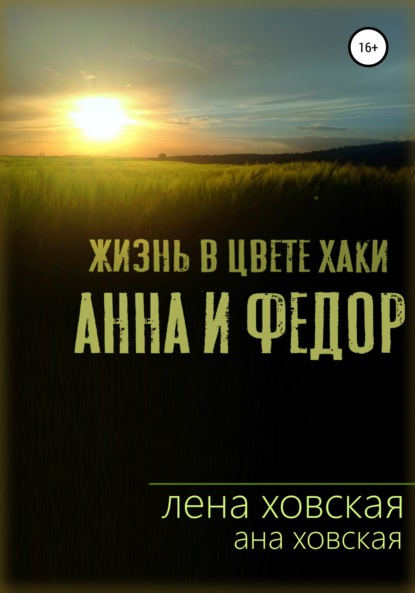 16+

ЖИЗНЬ В ЦВЕТЕ ХАКИ
АННА И ФЕДОР

лена ховская
ана ховская